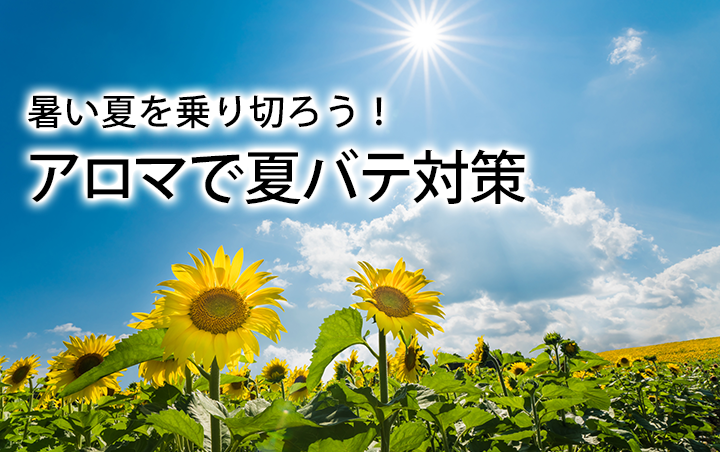 暑い夏を乗り切ろう！
アロマで夏バテ対策